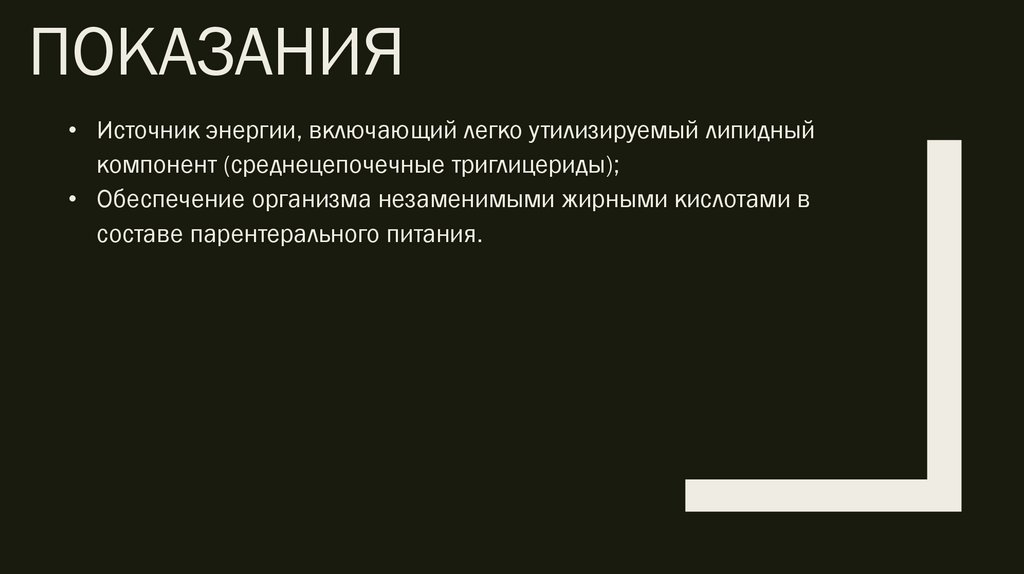 ПОКАЗАНИЯ

• Источник энергии, включающий легко утилизируемый липидный компонент (среднецепочечные триглицериды);
• Обеспечение организма незаменимыми жирными кислотами в составе парентерального питания.